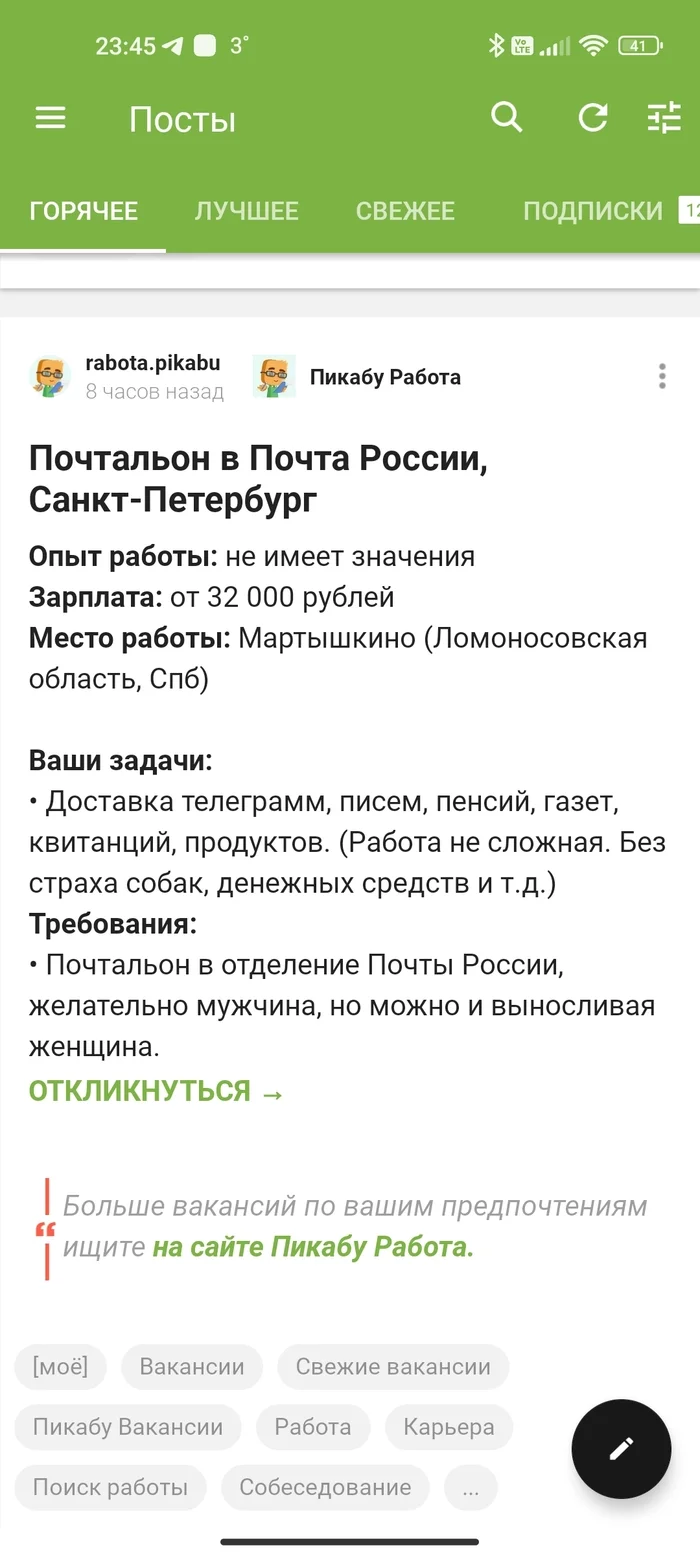 23:45 3°

41

Посты

ГОРЯЧЕЕ ЛУЧШЕЕ СВЕЖЕЕ ПОДПИСКИ 12

rabota.pikabu
8 часов назад

Пикабу Работа

Почтальон в Почта России, Санкт-Петербург

Опыт работы: не имеет значения
Зарплата: от 32 000 рублей
Место работы: Мартышкино (Ломоносовская область, Спб)

Ваши задачи:
• Доставка телеграмм, писем, пенсий, газет, квитанций, продуктов. (Работа не сложная. Без страха собак, денежных средств и т.д.)
Требования:
• Почтальон в отделение Почты России, желательно мужчина, но можно и выносливая женщина.
ОТКЛИКНУТЬСЯ →

Больше вакансий по вашим предпочтениям ищите на сайте Пикабу Работа.

[моё] Вакансии Свежие вакансии Пикабу Вакансии Работа Карьера Поиск работы Собеседование ...